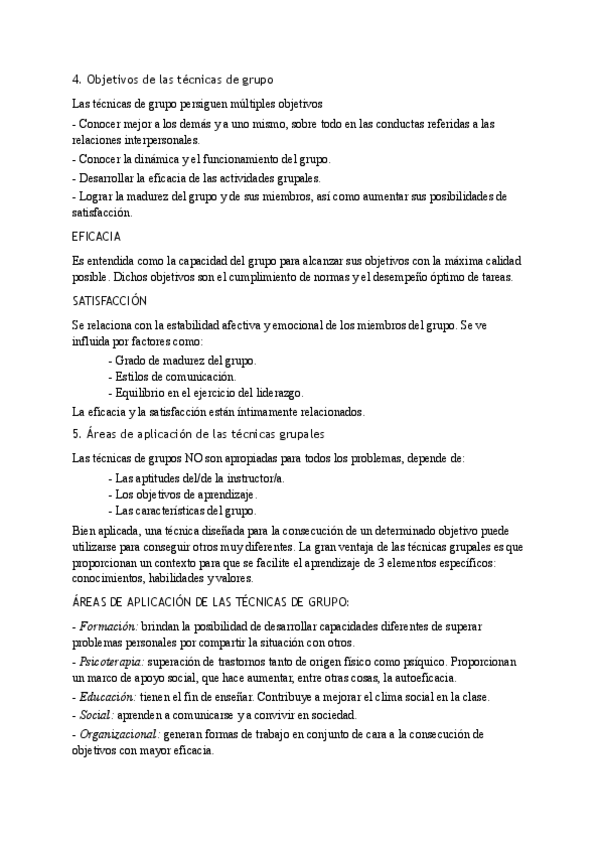 4. Objetivos de las técnicas de grupo

Las técnicas de grupo persiguen múltiples objetivos

- Conocer mejor a los demás y a uno mismo, sobre todo en las conductas referidas a las relaciones interpersonales.

- Conocer la dinámica y el funcionamiento del grupo.

- Desarrollar la eficacia de las actividades grupales.

- Lograr la madurez del grupo y de sus miembros, así como aumentar sus posibilidades de satisfacción.

EFICACIA

Es entendida como la capacidad del grupo para alcanzar sus objetivos con la máxima calidad posible. Dichos objetivos son el cumplimiento de normas y el desempeño óptimo de tareas.

SATISFACCIÓN

Se relaciona con la estabilidad afectiva y emocional de los miembros del grupo. Se ve influida por factores como:

- Grado de madurez del grupo.
- Estilos de comunicación.
- Equilibrio en el ejercicio del liderazgo.

La eficacia y la satisfacción están íntimamente relacionados.

5. Áreas de aplicación de las técnicas grupales

Las técnicas de grupos NO son apropiadas para todos los problemas, depende de:

- Las aptitudes del/de la instructor/a.
- Los objetivos de aprendizaje.
- Las características del grupo.

Bien aplicada, una técnica diseñada para la consecución de un determinado objetivo puede utilizarse para conseguir otros muy diferentes. La gran ventaja de las técnicas grupales es que proporcionan un contexto para que se facilite el aprendizaje de 3 elementos específicos: conocimientos, habilidades y valores.

ÁREAS DE APLICACIÓN DE LAS TÉCNICAS DE GRUPO:

- Formación: brindan la posibilidad de desarrollar capacidades diferentes de superar problemas personales por compartir la situación con otros.

- Psicoterapia: superación de trastornos tanto de origen físico como psíquico. Proporcionan un marco de apoyo social, que hace aumentar, entre otras cosas, la autoeficacia.

- Educación: tienen el fin de enseñar. Contribuye a mejorar el clima social en la clase.

- Social: aprenden a comunicarse y a convivir en sociedad.

- Organizacional: generan formas de trabajo en conjunto de cara a la consecución de objetivos con mayor eficacia.